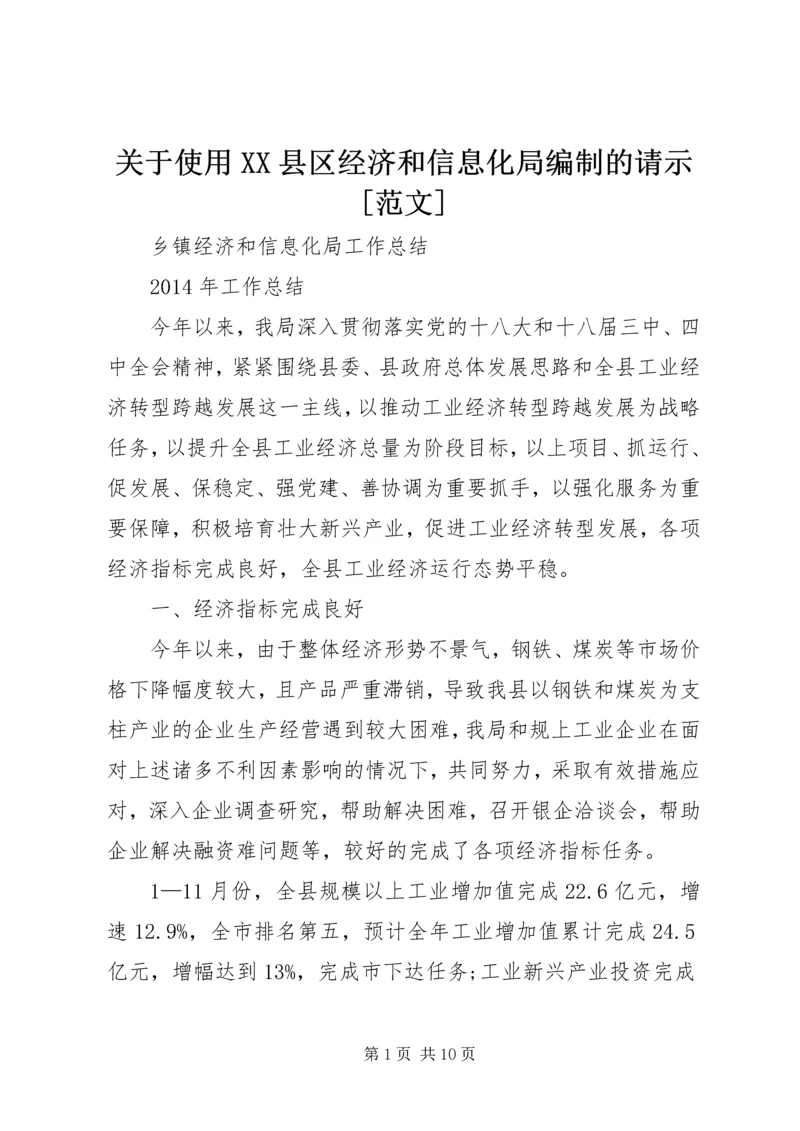 关于使用XX县区经济和信息化局编制的请示[范文]

乡镇经济和信息化局工作总结

2014年工作总结

今年以来，我局深入贯彻落实党的十八大和十八届三中、四中全会精神，紧紧围绕县委、县政府总体发展思路和全县工业经济转型跨越发展这一主线，以推动工业经济转型跨越发展为战略任务，以提升全县工业经济总量为阶段目标，以上项目、抓运行、促发展、保稳定、强党建、善协调为重要抓手，以强化服务为重要保障，积极培育壮大新兴产业，促进工业经济转型发展，各项经济指标完成良好，全县工业经济运行态势平稳。

一、经济指标完成良好

今年以来，由于整体经济形势不景气，钢铁、煤炭等市场价格下降幅度较大，且产品严重滞销，导致我县以钢铁和煤炭为支柱产业的企业生产经营遇到较大困难，我局和规上工业企业在面对上述诸多不利因素影响的情况下，共同努力，采取有效措施应对，深入企业调查研究，帮助解决困难，召开银企洽谈会，帮助企业解决融资难问题等，较好的完成了各项经济指标任务。

1—11月份，全县规模以上工业增加值完成22.6亿元，增速12.9%，全市排名第五，预计全年工业增加值累计完成24.5亿元，增幅达到13%，完成市下达任务;工业新兴产业投资完成

第1页 共10页